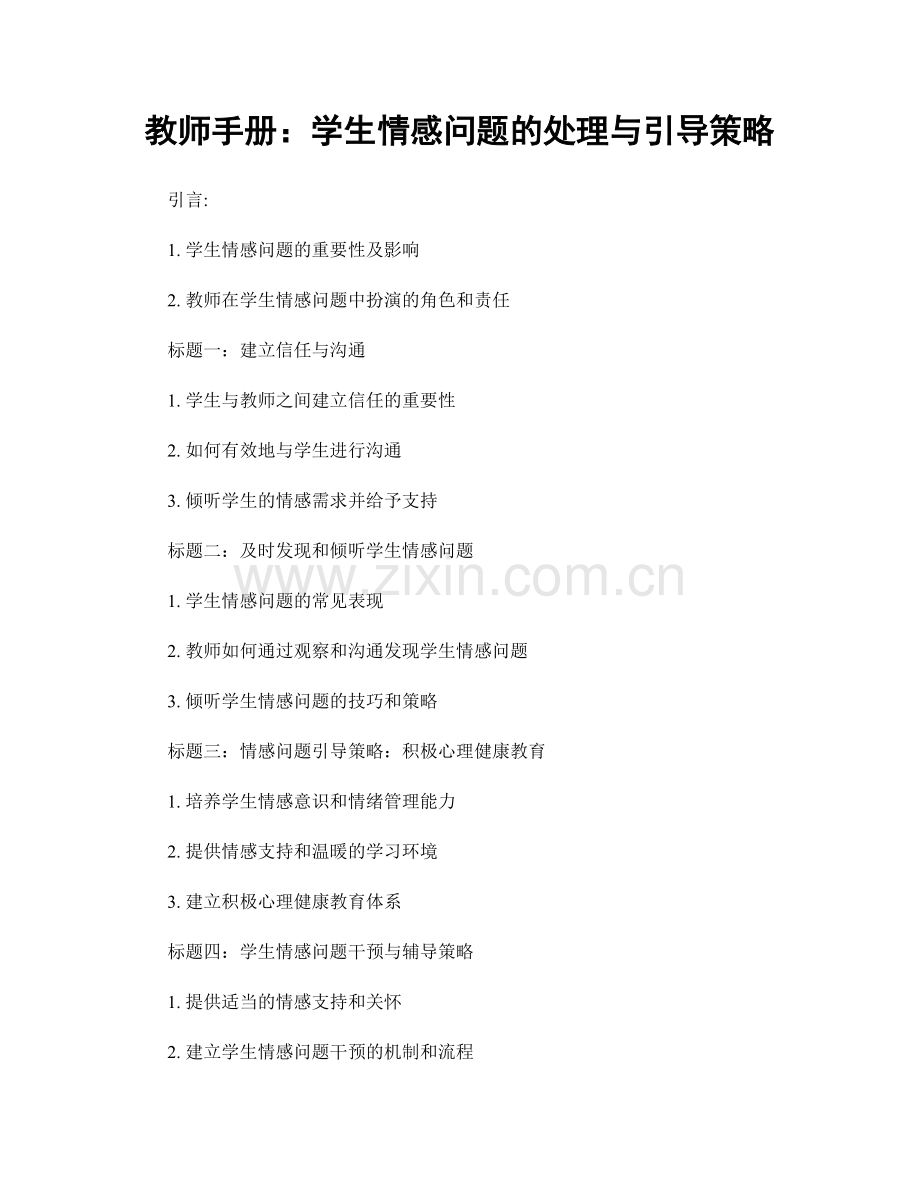 教师手册：学生情感问题的处理与引导策略

引言:

1. 学生情感问题的重要性及影响

2. 教师在学生情感问题中扮演的角色和责任

标题一：建立信任与沟通

1. 学生与教师之间建立信任的重要性

2. 如何有效地与学生进行沟通

3. 倾听学生的情感需求并给予支持

标题二：及时发现和倾听学生情感问题

www.zixin.com.cn

1. 学生情感问题的常见表现

2. 教师如何通过观察和沟通发现学生情感问题

3. 倾听学生情感问题的技巧和策略

标题三：情感问题引导策略：积极心理健康教育

1. 培养学生情感意识和情绪管理能力

2. 提供情感支持和温暖的学习环境

3. 建立积极心理健康教育体系

标题四：学生情感问题干预与辅导策略

1. 提供适当的情感支持和关怀

2. 建立学生情感问题干预的机制和流程